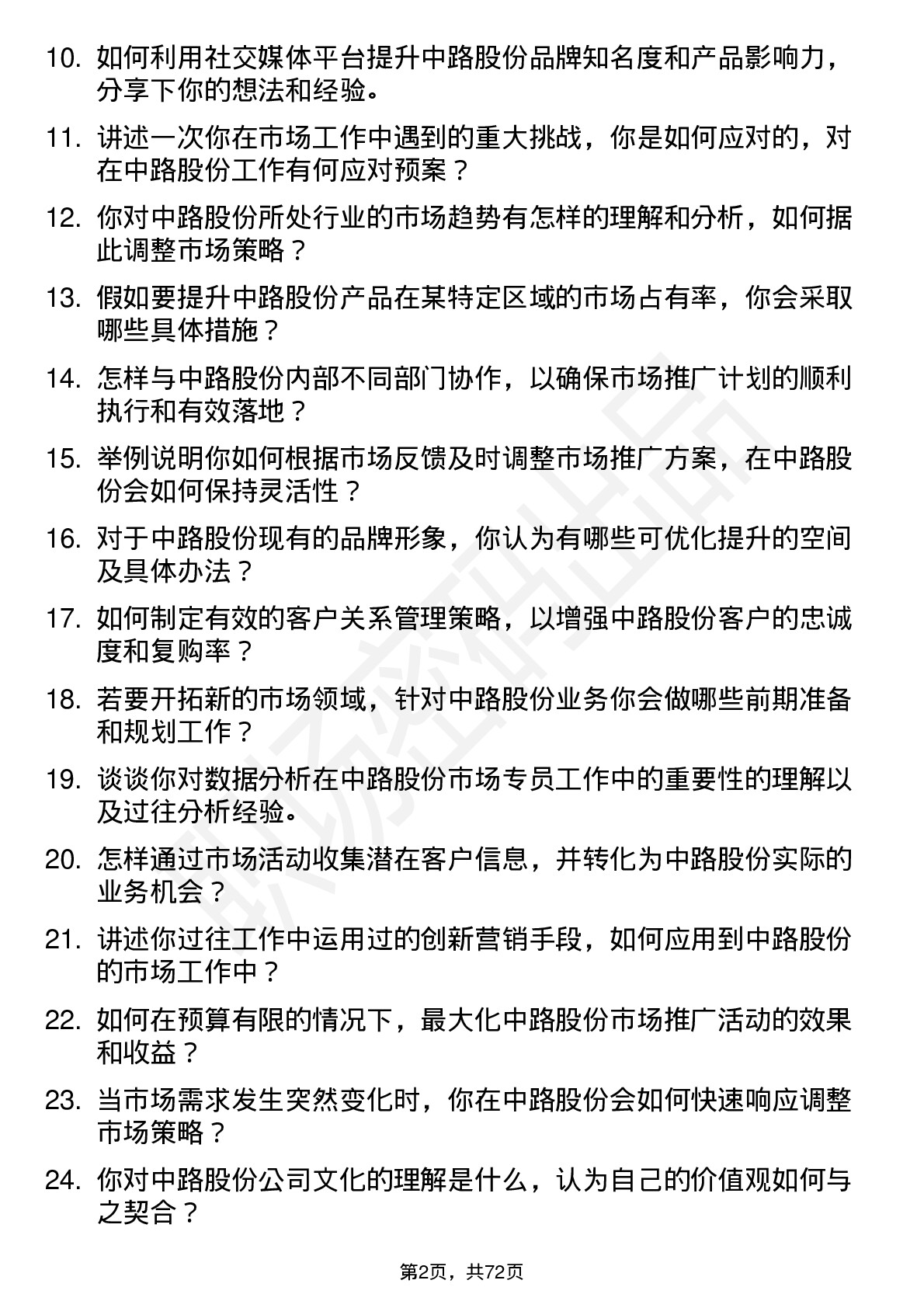 10. 如何利用社交媒体平台提升中路股份品牌知名度和产品影响力，分享下你的想法和经验。

11. 讲述一次你在市场工作中遇到的重大挑战，你是如何应对的，对在中路股份工作有何应对预案？

12. 你对中路股份所处行业的市场趋势有怎样的理解和分析，如何据此调整市场策略？

13. 假如要提升中路股份产品在某特定区域的市场占有率，你会采取哪些具体措施？

14. 怎样与中路股份内部不同部门协作，以确保市场推广计划的顺利执行和有效落地？

15. 举例说明你如何根据市场反馈及时调整市场推广方案，在中路股份会如何保持灵活性？

16. 对于中路股份现有的品牌形象，你认为有哪些可优化提升的空间及具体办法？

17. 如何制定有效的客户关系管理策略，以增强中路股份客户的忠诚度和复购率？

18. 若要开拓新的市场领域，针对中路股份业务你会做哪些前期准备和规划工作？

19. 谈谈你对数据分析在中路股份市场专员工作中的重要性的理解以及过往分析经验。

20. 怎样通过市场活动收集潜在客户信息，并转化为中路股份实际的业务机会？

21. 讲述你过往工作中运用过的创新营销手段，如何应用到中路股份的市场工作中？

22. 如何在预算有限的情况下，最大化中路股份市场推广活动的效果和收益？

23. 当市场需求发生突然变化时，你在中路股份会如何快速响应调整市场策略？

24. 你对中路股份公司文化的理解是什么，认为自己的价值观如何与之契合？

第2页，共72页